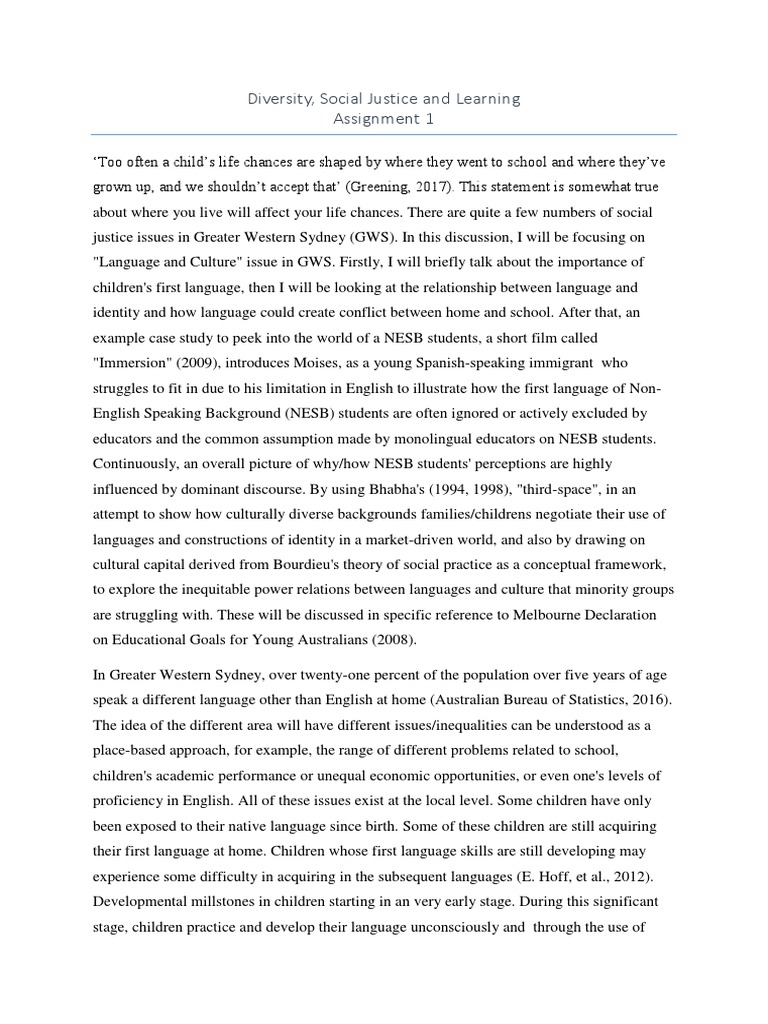 Diversity, Social Justice and Learning
Assignment 1

'Too often a child's life chances are shaped by where they went to school and where they've grown up, and we shouldn't accept that' (Greening, 2017). This statement is somewhat true about where you live will affect your life chances. There are quite a few numbers of social justice issues in Greater Western Sydney (GWS). In this discussion, I will be focusing on "Language and Culture" issue in GWS. Firstly, I will briefly talk about the importance of children's first language, then I will be looking at the relationship between language and identity and how language could create conflict between home and school. After that, an example case study to peek into the world of a NESB students, a short film called "Immersion" (2009), introduces Moises, as a young Spanish-speaking immigrant who struggles to fit in due to his limitation in English to illustrate how the first language of Non-English Speaking Background (NESB) students are often ignored or actively excluded by educators and the common assumption made by monolingual educators on NESB students. Continuously, an overall picture of why/how NESB students' perceptions are highly influenced by dominant discourse. By using Bhabha's (1994, 1998), "third-space", in an attempt to show how culturally diverse backgrounds families/childrens negotiate their use of languages and constructions of identity in a market-driven world, and also by drawing on cultural capital derived from Bourdieu's theory of social practice as a conceptual framework, to explore the inequitable power relations between languages and culture that minority groups are struggling with. These will be discussed in specific reference to Melbourne Declaration on Educational Goals for Young Australians (2008).

In Greater Western Sydney, over twenty-one percent of the population over five years of age speak a different language other than English at home (Australian Bureau of Statistics, 2016). The idea of the different area will have different issues/inequalities can be understood as a place-based approach, for example, the range of different problems related to school, children's academic performance or unequal economic opportunities, or even one's levels of proficiency in English. All of these issues exist at the local level. Some children have only been exposed to their native language since birth. Some of these children are still acquiring their first language at home. Children whose first language skills are still developing may experience some difficulty in acquiring in the subsequent languages (E. Hoff, et al., 2012). Developmental millstones in children starting in an very early stage. During this significant stage, children practice and develop their language unconsciously and through the use of